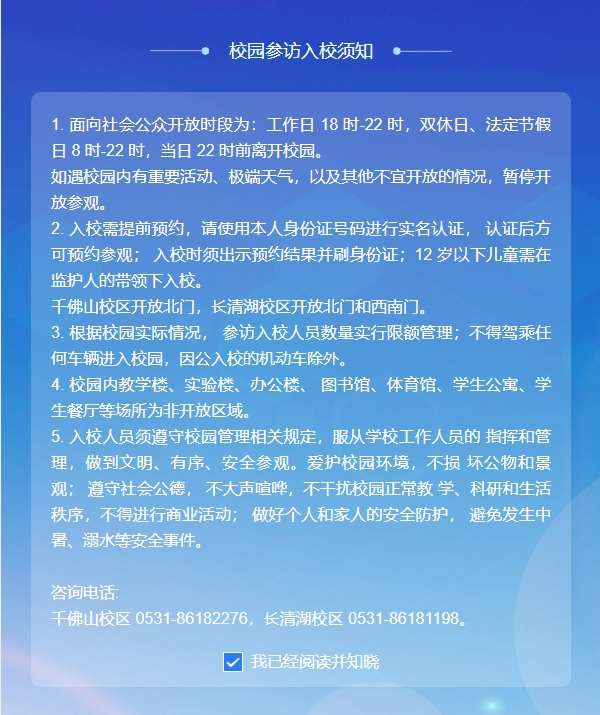 校园参访入校须知

1. 面向社会公众开放时段为：工作日 18 时-22 时，双休日、法定节假日 8 时-22 时，当日 22 时前离开校园。
如遇校园内有重要活动、极端天气，以及其他不宜开放的情况，暂停开放参观。
2. 入校需提前预约，请使用本人身份证号码进行实名认证， 认证后方可预约参观； 入校时须出示预约结果并刷身份证；12 岁以下儿童需在监护人的带领下入校。
千佛山校区开放北门，长清湖校区开放北门和西南门。
3. 根据校园实际情况， 参访入校人员数量实行限额管理；不得驾乘任何车辆进入校园，因公入校的机动车除外。
4. 校园内教学楼、实验楼、办公楼、 图书馆、体育馆、学生公寓、学生餐厅等场所为非开放区域。
5. 入校人员须遵守校园管理相关规定，服从学校工作人员的 指挥和管理，做到文明、有序、安全参观。爱护校园环境，不损 坏公物和景观； 遵守社会公德， 不大声喧哗，不干扰校园正常教 学、科研和生活秩序，不得进行商业活动； 做好个人和家人的安全防护， 避免发生中暑、溺水等安全事件。

咨询电话:
千佛山校区 0531-86182276，长清湖校区 0531-86181198。

我已经阅读并知晓